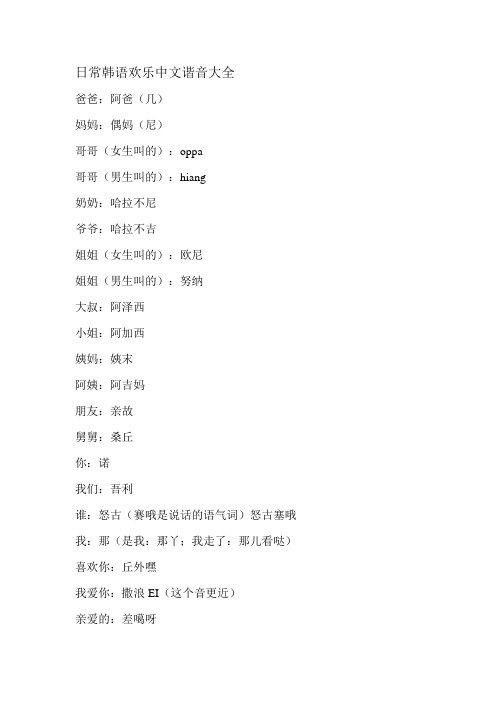 日常韩语欢乐中文谐音大全

爸爸：阿爸（几）

妈妈：偶妈（尼）

哥哥（女生叫的）：oppa

哥哥（男生叫的）：hiang

奶奶：哈拉不尼

爷爷：哈拉不吉

姐姐（女生叫的）：欧尼

姐姐（男生叫的）：努纳

大叔：阿泽西

小姐：阿加西

姨妈：姨末

阿姨：阿吉妈

朋友：亲故

舅舅：桑丘

你：诺

我们：吾利

谁：怒古（赛哦是说话的语气词）怒古塞哦

我：那（是我：那丫；我走了：那儿看哒）

喜欢你：丘外嘿

我爱你：撒浪 EI（这个音更近）

亲爱的：差噶呀